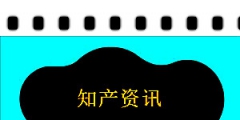 知产资讯